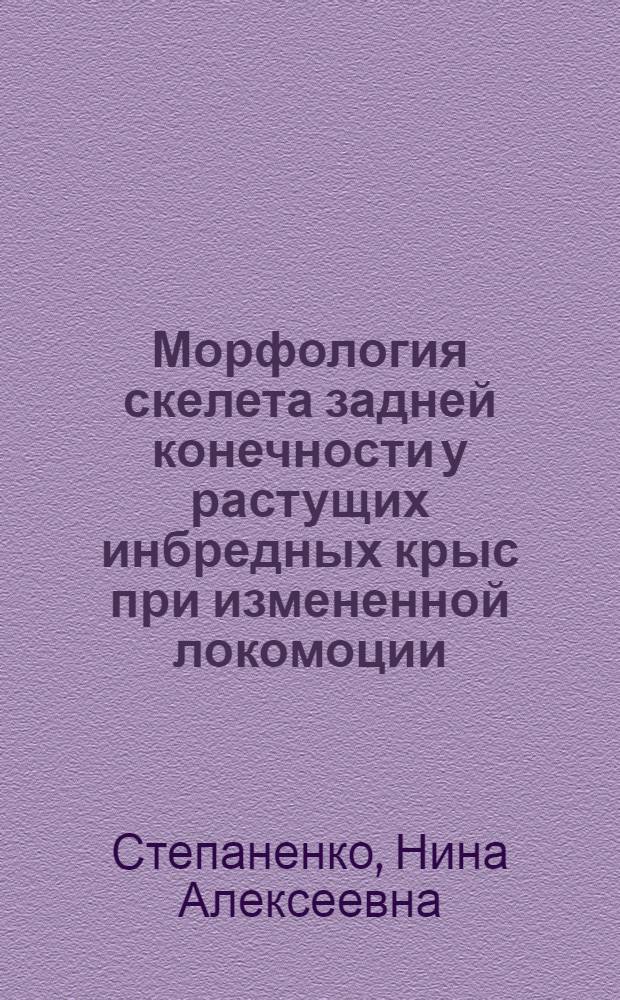 Морфология скелета задней конечности у растущих инбредных крыс при измененной локомоции

Степаненко, Нина Алексеевна